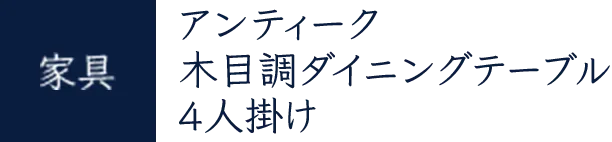 家具

アンティーク
木目調ダイニングテーブル
4人掛け